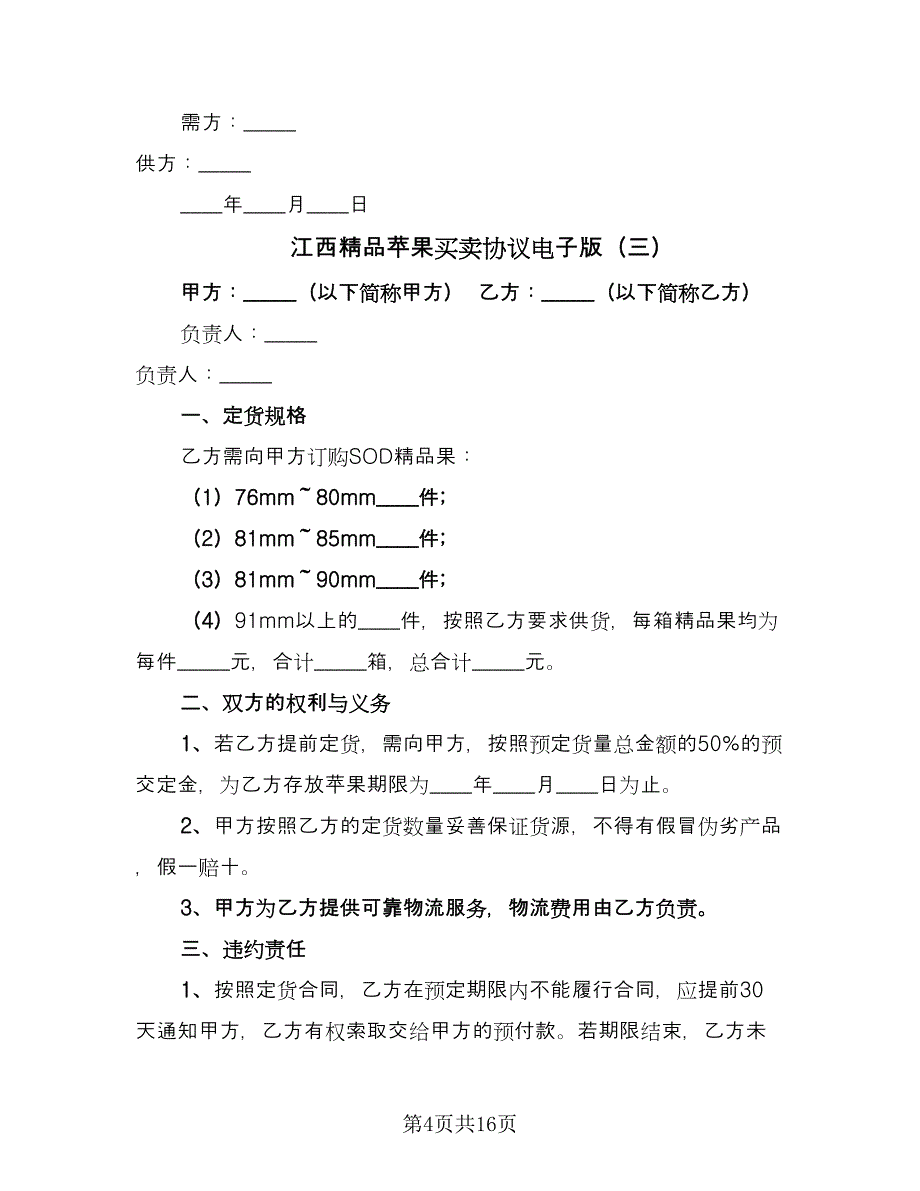 需方：_____

供方：_____

____年____月____日

江西精品苹果买卖协议电子版（三）

甲方：_____（以下简称甲方） 乙方：_____（以下简称乙方）

负责人：_____

负责人：_____

一、定货规格

乙方需向甲方订购SOD精品果：

（1）76mm～80mm____件；

（2）81mm～85mm____件；

（3）81mm～90mm____件；

（4）91mm以上的____件，按照乙方要求供货，每箱精品果均为每件_____元，合计_____箱，总合计_____元。

二、双方的权利与义务

1、若乙方提前定货，需向甲方，按照预定货量总金额的50%的预交定金，为乙方存放苹果期限为____年____月____日为止。

2、甲方按照乙方的定货数量妥善保证货源，不得有假冒伪劣产品，假一赔十。

3、甲方为乙方提供可靠物流服务，物流费用由乙方负责。

三、违约责任

1、按照定货合同，乙方在预定期限内不能履行合同，应提前30天通知甲方，乙方有权索取交给甲方的预付款。若期限结束，乙方未

第4页共16页